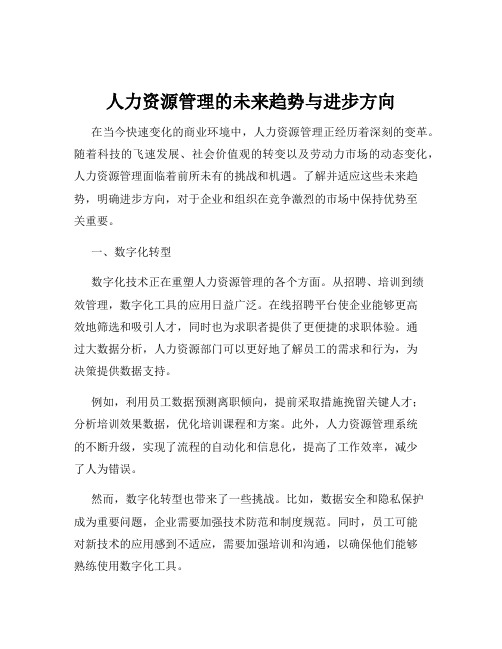 人力资源管理的未来趋势与进步方向

在当今快速变化的商业环境中，人力资源管理正经历着深刻的变革。随着科技的飞速发展、社会价值观的转变以及劳动力市场的动态变化，人力资源管理面临着前所未有的挑战和机遇。了解并适应这些未来趋势，明确进步方向，对于企业和组织在竞争激烈的市场中保持优势至关重要。

一、数字化转型

数字化技术正在重塑人力资源管理的各个方面。从招聘、培训到绩效管理，数字化工具的应用日益广泛。在线招聘平台使企业能够更高效地筛选和吸引人才，同时也为求职者提供了更便捷的求职体验。通过大数据分析，人力资源部门可以更好地了解员工的需求和行为，为决策提供数据支持。

例如，利用员工数据预测离职倾向，提前采取措施挽留关键人才；分析培训效果数据，优化培训课程和方案。此外，人力资源管理系统的不断升级，实现了流程的自动化和信息化，提高了工作效率，减少了人为错误。

然而，数字化转型也带来了一些挑战。比如，数据安全和隐私保护成为重要问题，企业需要加强技术防范和制度规范。同时，员工可能对新技术的应用感到不适应，需要加强培训和沟通，以确保他们能够熟练使用数字化工具。